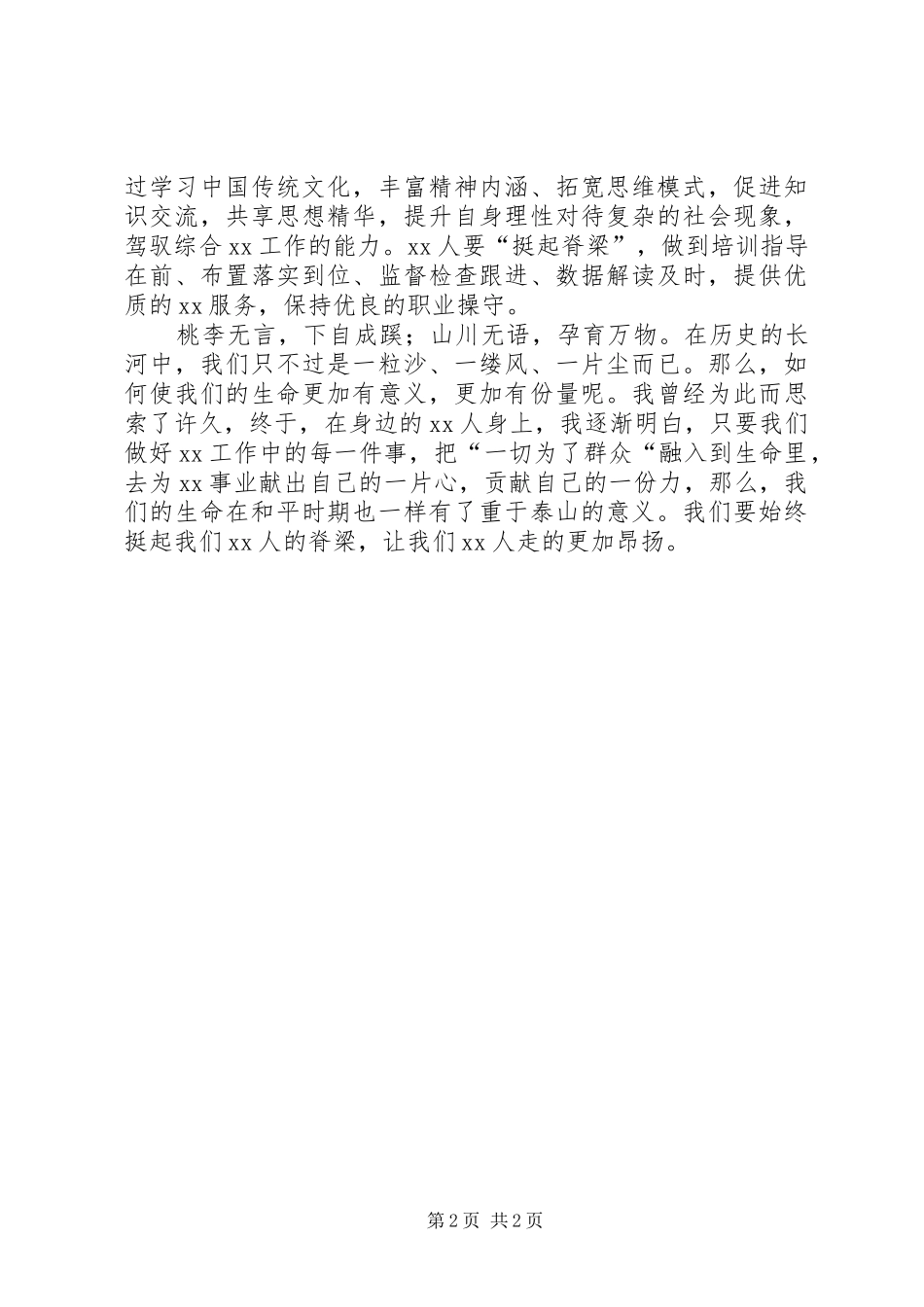 过学习中国传统文化，丰富精神内涵、拓宽思维模式，促进知识交流，共享思想精华，提升自身理性对待复杂的社会现象，驾驭综合xx工作的能力。xx人要“挺起脊梁”，做到培训指导在前、布置落实到位、监督检查跟进、数据解读及时，提供优质的xx服务，保持优良的职业操守。

桃李无言，下自成蹊；山川无语，孕育万物。在历史的长河中，我们只不过是一粒沙、一缕风、一片尘而已。那么，如何使我们的生命更加有意义，更加有份量呢。我曾经为此而思索了许久，终于，在身边的xx人身上，我逐渐明白，只要我们做好xx工作中的每一件事，把“一切为了群众“融入到生命里，去为xx事业献出自己的一片心，贡献自己的一份力，那么，我们的生命在和平时期也一样有了重于泰山的意义。我们要始终挺起我们xx人的脊梁，让我们xx人走的更加昂扬。

第2页 共2页